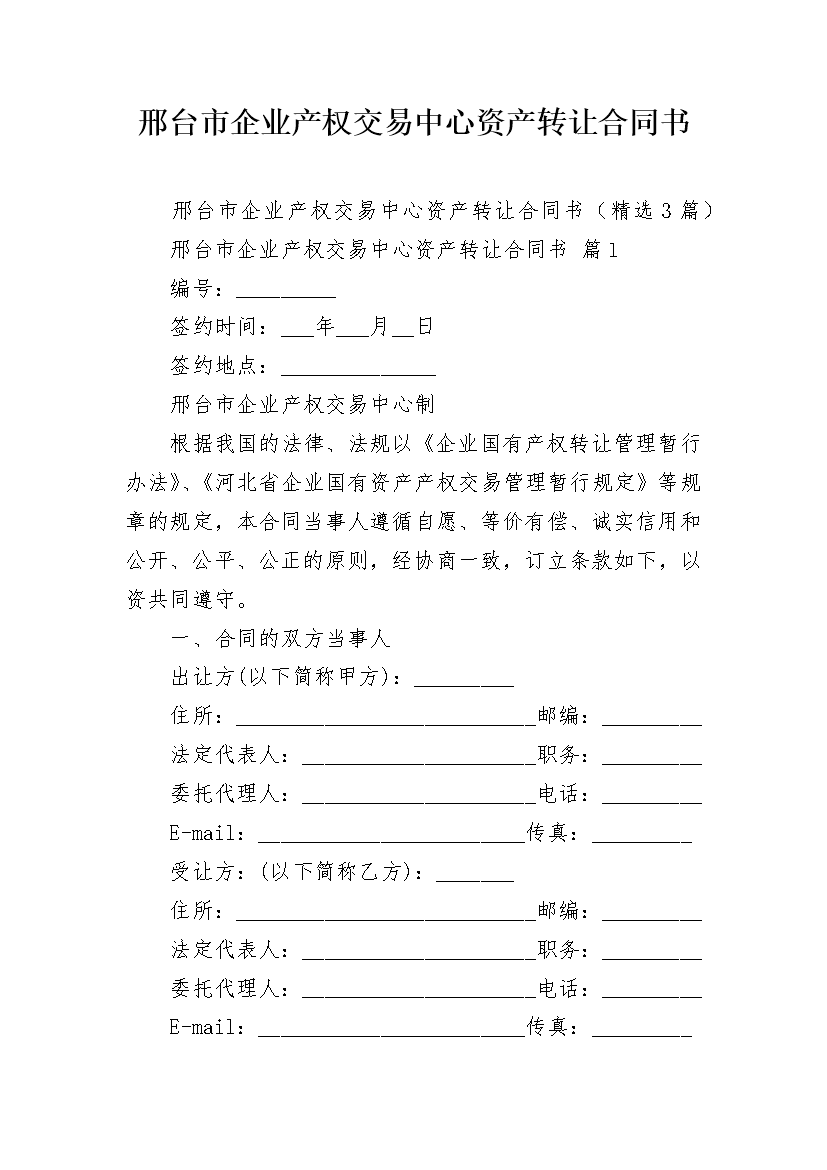 邢台市企业产权交易中心资产转让合同书

邢台市企业产权交易中心资产转让合同书（精选 3 篇）

邢台市企业产权交易中心资产转让合同书 篇 1

编号：__________

签约时间：___年___月__日

签约地点：_______________

邢台市企业产权交易中心制

根据我国的法律、法规以《企业国有产权转让管理暂行办法》、《河北省企业国有资产产权交易管理暂行规定》等规章的规定，本合同当事人遵循自愿、等价有偿、诚实信用和公开、公平、公正的原则，经协商一致，订立条款如下，以资共同遵守。

一、合同的双方当事人

出让方(以下简称甲方)：__________

住所：______________________________邮编：__________

法定代表人：________________________职务：__________

委托代理人：________________________电话：__________

E-mail：___________________________传真：__________

受让方：(以下简称乙方)：________

住所：______________________________邮编：__________

法定代表人：________________________职务：__________

委托代理人：________________________电话：__________

E-mail：___________________________传真：__________